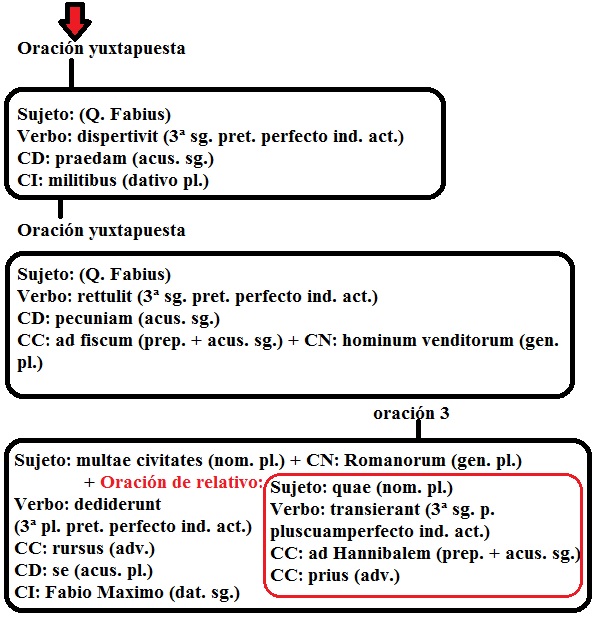 Oración yuxtapuesta

Sujeto: (Q. Fabius)
Verbo: dispertivit (3ª sg. pret. perfecto ind. act.)
CD: praedam (acus. sg.)
CI: militibus (dativo pl.)

Oración yuxtapuesta

Sujeto: (Q. Fabius)
Verbo: rettulit (3ª sg. pret. perfecto ind. act.)
CD: pecuniam (acus. sg.)
CC: ad fiscum (prep. + acus. sg.) + CN: hominum venditorum (gen. pl.)

oración 3

Sujeto: multae civitates (nom. pl.) + CN: Romanorum (gen. pl.)
+ Oración de relativo:
Verbo: dediderunt
(3ª pl. pret. perfecto ind. act.)
CC: rursus (adv.)
CD: se (acus. pl.)
CI: Fabio Maximo (dat. sg.)

Sujeto: quae (nom. pl.)
Verbo: transierant (3ª sg. p. pluscuamperfecto ind. act.)
CC: ad Hannibalem (prep. + acus. sg.)
CC: prius (adv.)